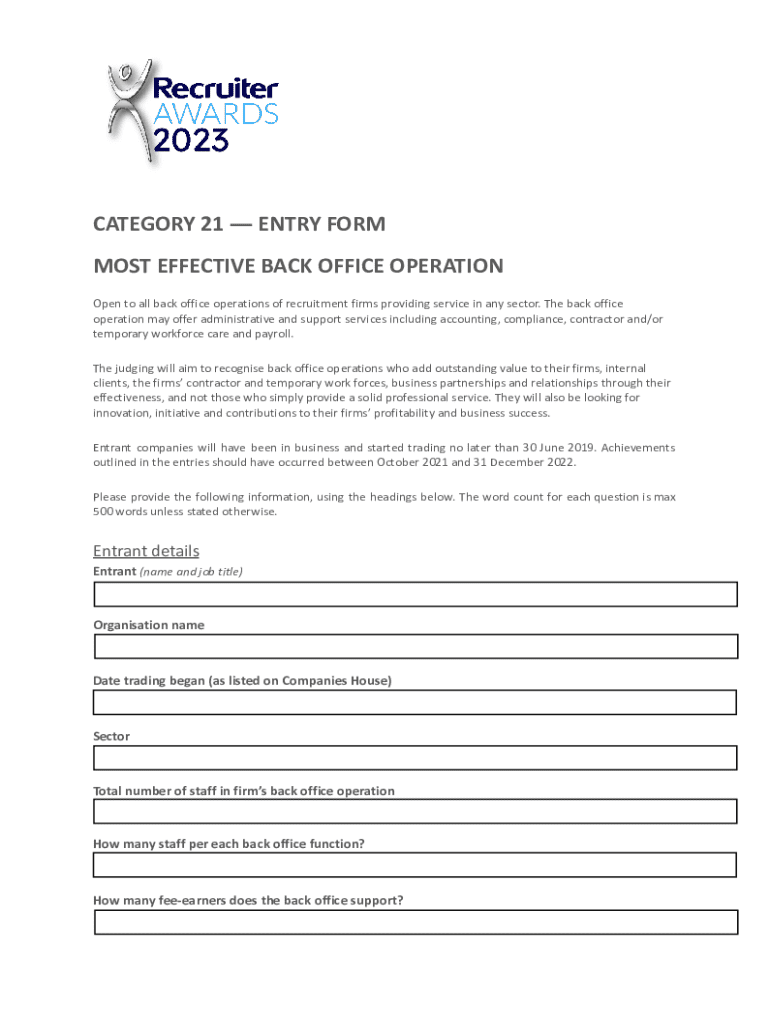 Recruiter AWARDS 2023

CATEGORY 21 — ENTRY FORM

MOST EFFECTIVE BACK OFFICE OPERATION

Open to all back office operations of recruitment firms providing service in any sector. The back office operation may offer administrative and support services including accounting, compliance, contractor and/or temporary workforce care and payroll.

The judging will aim to recognise back office operations who add outstanding value to their firms, internal clients, the firms' contractor and temporary work forces, business partnerships and relationships through their effectiveness, and not those who simply provide a solid professional service. They will also be looking for innovation, initiative and contributions to their firms' profitability and business success.

Entrant companies will have been in business and started trading no later than 30 June 2019. Achievements outlined in the entries should have occurred between October 2021 and 31 December 2022.

Please provide the following information, using the headings below. The word count for each question is max 500 words unless stated otherwise.

Entrant details

Entrant (name and job title)

Organisation name

Date trading began (as listed on Companies House)

Sector

Total number of staff in firm's back office operation

How many staff per each back office function?

How many fee-earners does the back office support?